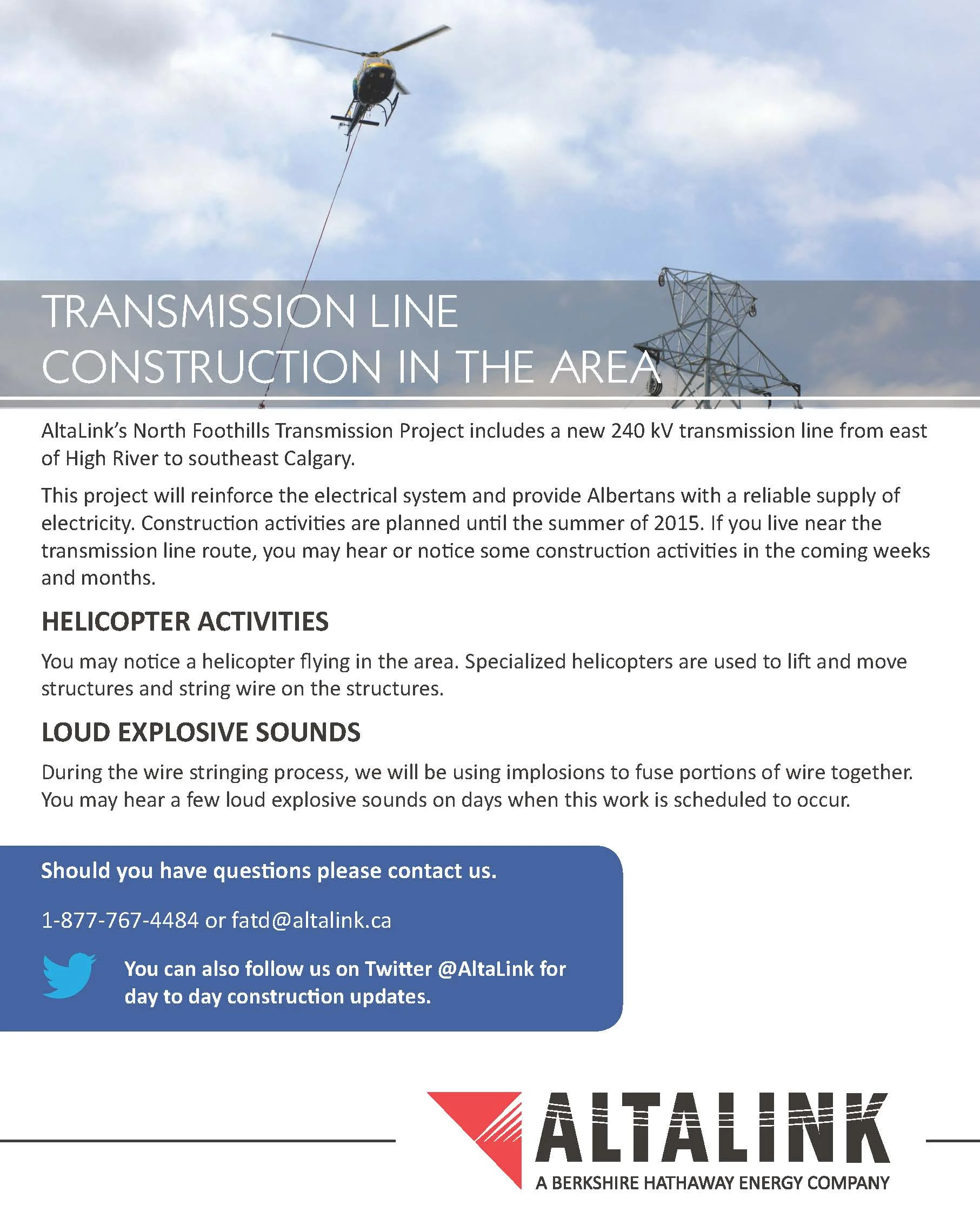 TRANSMISSION LINE CONSTRUCTION IN THE AREA

AltaLink's North Foothills Transmission Project includes a new 240 kV transmission line from east of High River to southeast Calgary.

This project will reinforce the electrical system and provide Albertans with a reliable supply of electricity. Construction activities are planned until the summer of 2015. If you live near the transmission line route, you may hear or notice some construction activities in the coming weeks and months.

HELICOPTER ACTIVITIES

You may notice a helicopter flying in the area. Specialized helicopters are used to lift and move structures and string wire on the structures.

LOUD EXPLOSIVE SOUNDS

During the wire stringing process, we will be using implosions to fuse portions of wire together. You may hear a few loud explosive sounds on days when this work is scheduled to occur.

Should you have questions please contact us.

1-877-767-4484 or fatd@altalink.ca

You can also follow us on Twitter @AltaLink for day to day construction updates.

ALTALINK
A BERKSHIRE HATHAWAY ENERGY COMPANY